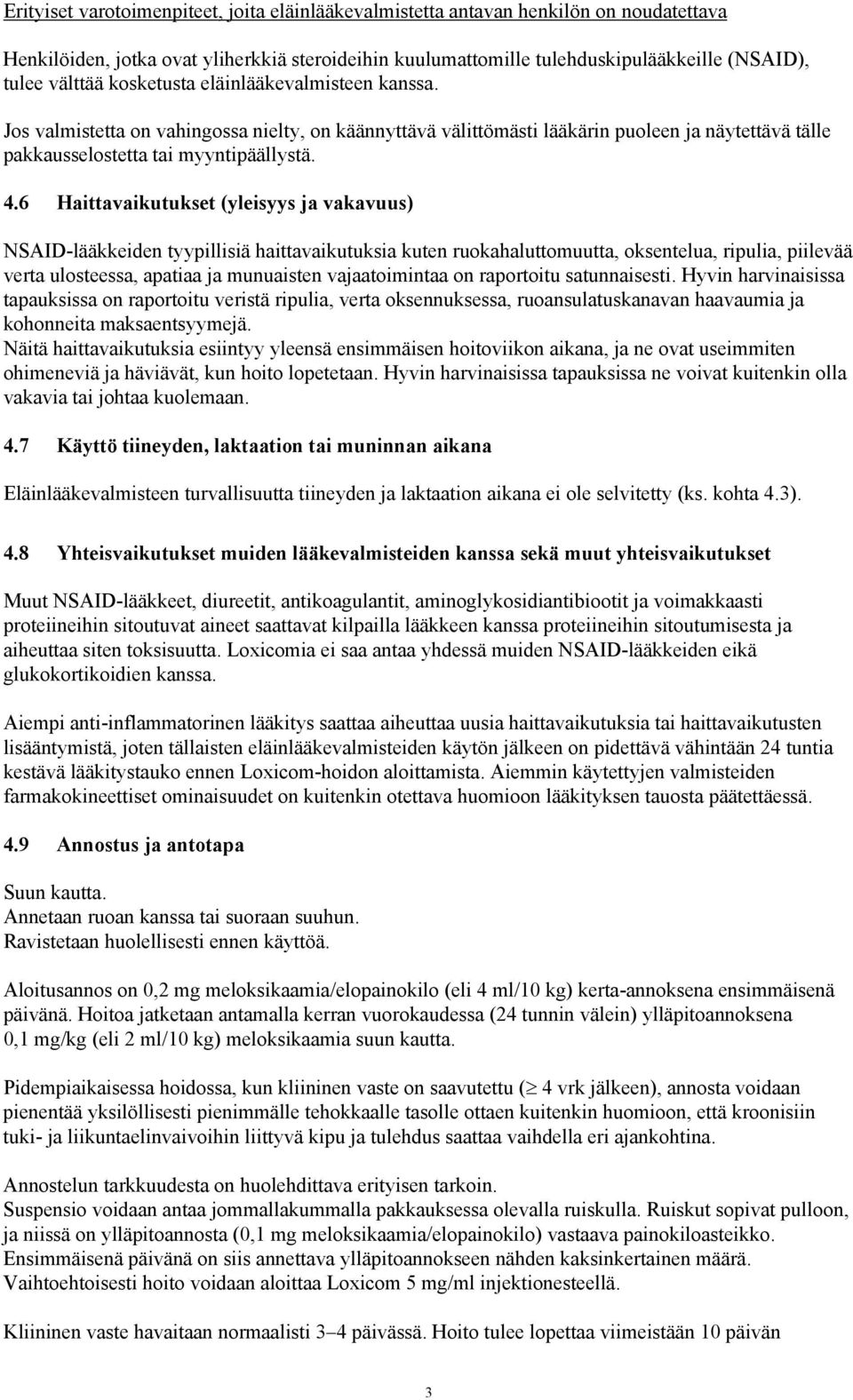 Erityiset varotoimenpiteet, joita eläinlääkevalmistetta antavan henkilön on noudatettava

Henkilöiden, jotka ovat yliherkkiä steroideihin kuulumattomille tulehduskipulääkkeille (NSAID), tulee välttää kosketusta eläinlääkevalmisteen kanssa.

Jos valmistetta on vahingossa nielty, on käännyttävä välittömästi lääkärin puoleen ja näytettävä tälle pakkausselostetta tai myyntipäällystä.

4.6 Haittavaikutukset (yleisyys ja vakavuus)

NSAID-lääkkeiden tyypillisiä haittavaikutuksia kuten ruokahaluttomuutta, oksentelua, ripulia, piilevää verta ulosteessa, apatiaa ja munuaisten vajaatoimintaa on raportoitu satunnaisesti. Hyvin harvinaisissa tapauksissa on raportoitu veristä ripulia, verta oksennuksessa, ruoansulatuskanavan haavaumia ja kohonneita maksaentsyymejä.
Näitä haittavaikutuksia esiintyy yleensä ensimmäisen hoitoviikon aikana, ja ne ovat useimmiten ohimeneviä ja häviävät, kun hoito lopetetaan. Hyvin harvinaisissa tapauksissa ne voivat kuitenkin olla vakavia tai johtaa kuolemaan.

4.7 Käyttö tiineyden, laktaation tai muninnan aikana

Eläinlääkevalmisteen turvallisuutta tiineyden ja laktaation aikana ei ole selvitetty (ks. kohta 4.3).

4.8 Yhteisvaikutukset muiden lääkevalmisteiden kanssa sekä muut yhteisvaikutukset

Muut NSAID-lääkkeet, diureetit, antikoagulantit, aminoglykosidiantibiootit ja voimakkaasti proteiineihin sitoutuvat aineet saattavat kilpailla lääkkeen kanssa proteiineihin sitoutumisesta ja aiheuttaa siten toksisuutta. Loxicomia ei saa antaa yhdessä muiden NSAID-lääkkeiden eikä glukokortikoidien kanssa.

Aiempi anti-inflammatorinen lääkitys saattaa aiheuttaa uusia haittavaikutuksia tai haittavaikutusten lisääntymistä, joten tällaisten eläinlääkevalmisteiden käytön jälkeen on pidettävä vähintään 24 tuntia kestävä lääkitystauko ennen Loxicom-hoidon aloittamista. Aiemmin käytettyjen valmisteiden farmakokineettiset ominaisuudet on kuitenkin otettava huomioon lääkityksen tauosta päätettäessä.

4.9 Annostus ja antotapa

Suun kautta.
Annetaan ruoan kanssa tai suoraan suuhun.
Ravistetaan huolellisesti ennen käyttöä.

Aloitusannos on 0,2 mg meloksikaamia/elopainokilo (eli 4 ml/10 kg) kerta-annoksena ensimmäisenä päivänä. Hoitoa jatketaan antamalla kerran vuorokaudessa (24 tunnin välein) ylläpitoannoksena 0,1 mg/kg (eli 2 ml/10 kg) meloksikaamia suun kautta.

Pidempiaikaisessa hoidossa, kun kliininen vaste on saavutettu ($\geq$ 4 vrk jälkeen), annosta voidaan pienentää yksilöllisesti pienimmälle tehokkaalle tasolle ottaen kuitenkin huomioon, että kroonisiin tuki- ja liikuntaelinvaivoihin liittyvä kipu ja tulehdus saattaa vaihdella eri ajankohtina.

Annostelun tarkkuudesta on huolehdittava erityisen tarkoin.
Suspensio voidaan antaa jommallakummalla pakkauksessa olevalla ruiskulla. Ruiskut sopivat pulloon, ja niissä on ylläpitoannosta (0,1 mg meloksikaamia/elopainokilo) vastaava painokiloasteikko. Ensimmäisenä päivänä on siis annettava ylläpitoannokseen nähden kaksinkertainen määrä. Vaihtoehtoisesti hoito voidaan aloittaa Loxicom 5 mg/ml injektionesteellä.

Kliininen vaste havaitaan normaalisti 3–4 päivässä. Hoito tulee lopettaa viimeistään 10 päivän

3